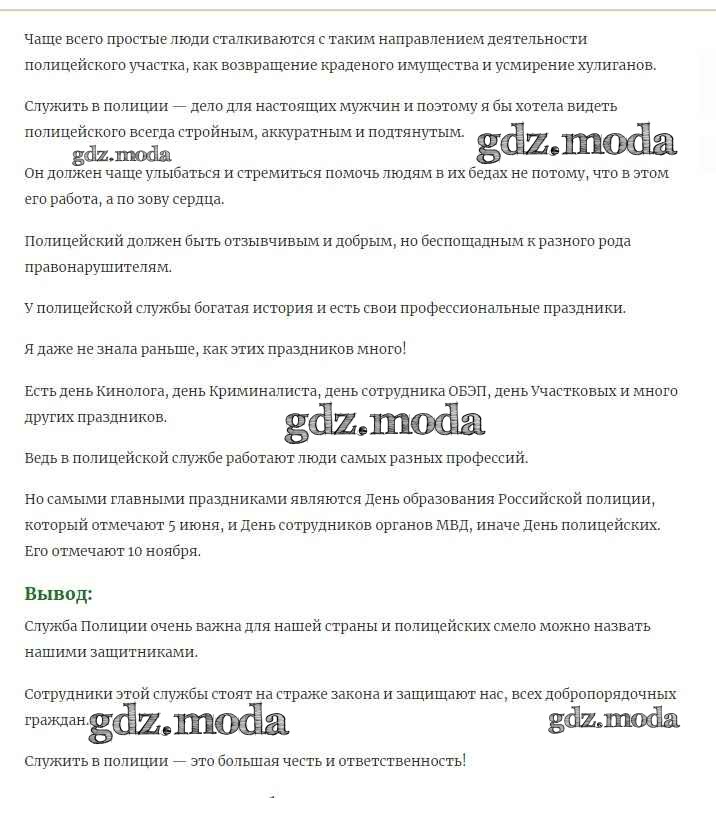 Чаще всего простые люди сталкиваются с таким направлением деятельности полицейского участка, как возвращение краденого имущества и усмирение хулиганов.

Служить в полиции — дело для настоящих мужчин и поэтому я бы хотела видеть полицейского всегда стройным, аккуратным и подтянутым.

gdz.moda gdz.moda

Он должен чаще улыбаться и стремиться помочь людям в их бедах не потому, что в этом его работа, а по зову сердца.

Полицейский должен быть отзывчивым и добрым, но беспощадным к разного рода правонарушителям.

У полицейской службы богатая история и есть свои профессиональные праздники.

Я даже не знала раньше, как этих праздников много!

Есть день Кинолога, день Криминалиста, день сотрудника ОБЭП, день Участковых и много других праздников.

gdz.moda

Ведь в полицейской службе работают люди самых разных профессий.

Но самыми главными праздниками являются День образования Российской полиции, который отмечают 5 июня, и День сотрудников органов МВД, иначе День полицейских. Его отмечают 10 ноября.

Вывод:

Служба Полиции очень важна для нашей страны и полицейских смело можно назвать нашими защитниками.

Сотрудники этой службы стоят на страже закона и защищают нас, всех добропорядочных граждан.

gdz.moda gdz.moda

Служить в полиции — это большая честь и ответственность!